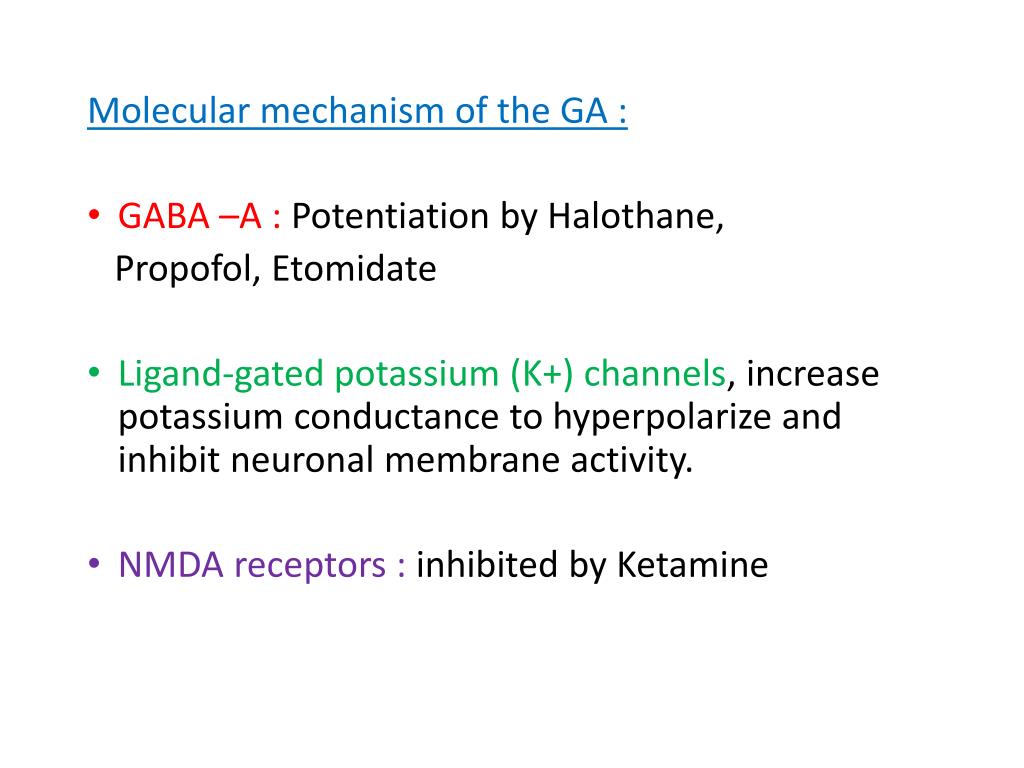 Molecular mechanism of the GA :

• GABA –A : Potentiation by Halothane,
Propofol, Etomidate

• Ligand-gated potassium (K+) channels, increase potassium conductance to hyperpolarize and inhibit neuronal membrane activity.

• NMDA receptors : inhibited by Ketamine